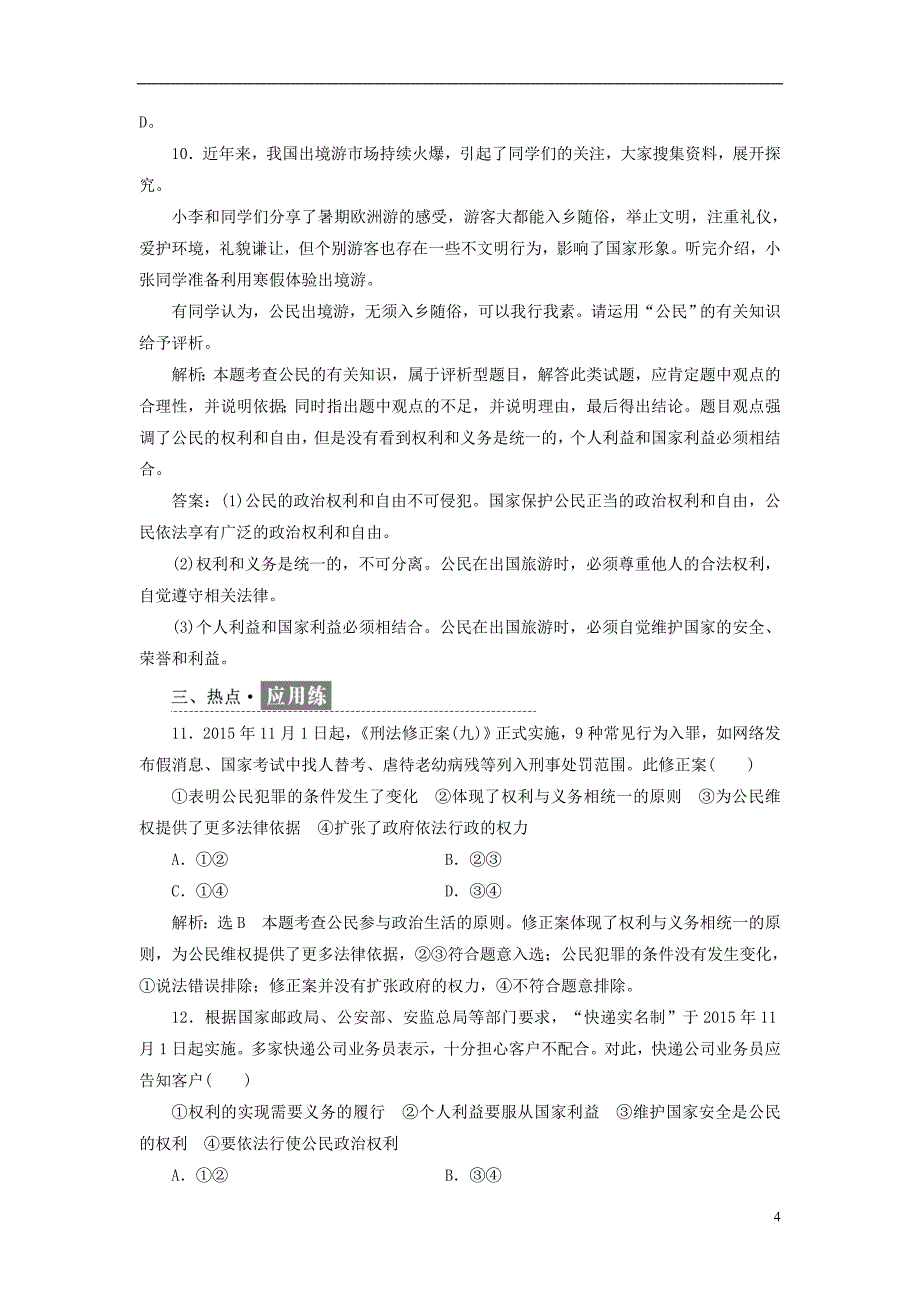 D。

10．近年来，我国出境游市场持续火爆，引起了同学们的关注，大家搜集资料，展开探究。

小李和同学们分享了暑期欧洲游的感受，游客大都能入乡随俗，举止文明，注重礼仪，爱护环境，礼貌谦让，但个别游客也存在一些不文明行为，影响了国家形象。听完介绍，小张同学准备利用寒假体验出境游。

有同学认为，公民出境游，无须入乡随俗，可以我行我素。请运用“公民”的有关知识给予评析。

解析：本题考查公民的有关知识，属于评析型题目，解答此类试题，应肯定题中观点的合理性，并说明依据；同时指出题中观点的不足，并说明理由，最后得出结论。题目观点强调了公民的权利和自由，但是没有看到权利和义务是统一的，个人利益和国家利益必须相结合。

答案：(1)公民的政治权利和自由不可侵犯。国家保护公民正当的政治权利和自由，公民依法享有广泛的政治权利和自由。

(2)权利和义务是统一的，不可分离。公民在出国旅游时，必须尊重他人的合法权利，自觉遵守相关法律。

(3)个人利益和国家利益必须相结合。公民在出国旅游时，必须自觉维护国家的安全、荣誉和利益。

三、热点·应用练

11．2015年11月1日起，《刑法修正案(九)》正式实施，9种常见行为入罪，如网络发布假消息、国家考试中找人替考、虐待老幼病残等列入刑事处罚范围。此修正案(　　)

①表明公民犯罪的条件发生了变化　②体现了权利与义务相统一的原则　③为公民维权提供了更多法律依据　④扩张了政府依法行政的权力

A．①②　　B．②③

C．①④　　D．③④

解析：选B　本题考查公民参与政治生活的原则。修正案体现了权利与义务相统一的原则，为公民维权提供了更多法律依据，②③符合题意入选；公民犯罪的条件没有发生变化，①说法错误排除；修正案并没有扩张政府的权力，④不符合题意排除。

12．根据国家邮政局、公安部、安监总局等部门要求，“快递实名制”于2015年11月1日起实施。多家快递公司业务员表示，十分担心客户不配合。对此，快递公司业务员应告知客户(　　)

①权利的实现需要义务的履行　②个人利益要服从国家利益　③维护国家安全是公民的权利　④要依法行使公民政治权利

A．①②　　B．③④

4